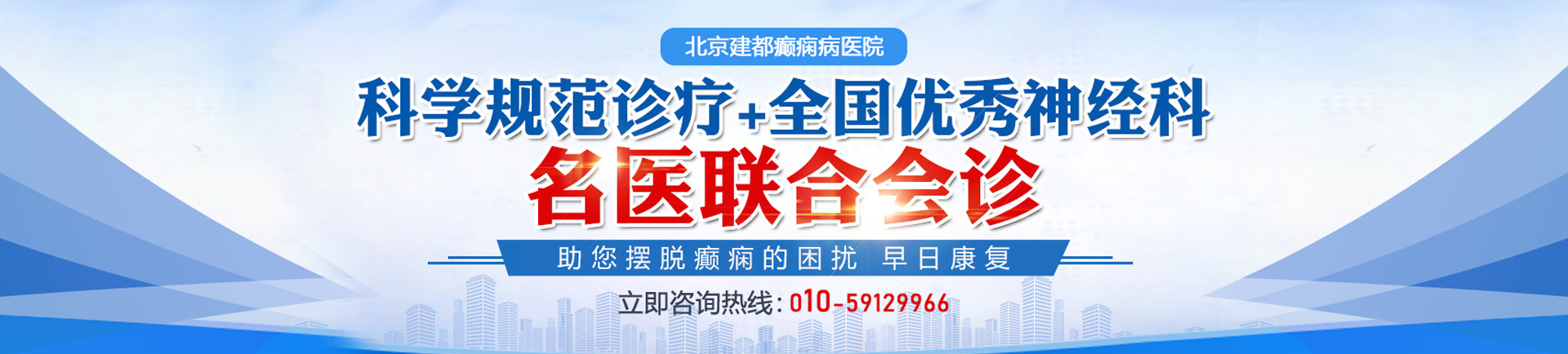 北京建都癫痫病医院

科学规范诊疗+全国优秀神经科

名医联合会诊

助您摆脱癫痫的困扰 早日康复

立即咨询热线：010-59129966